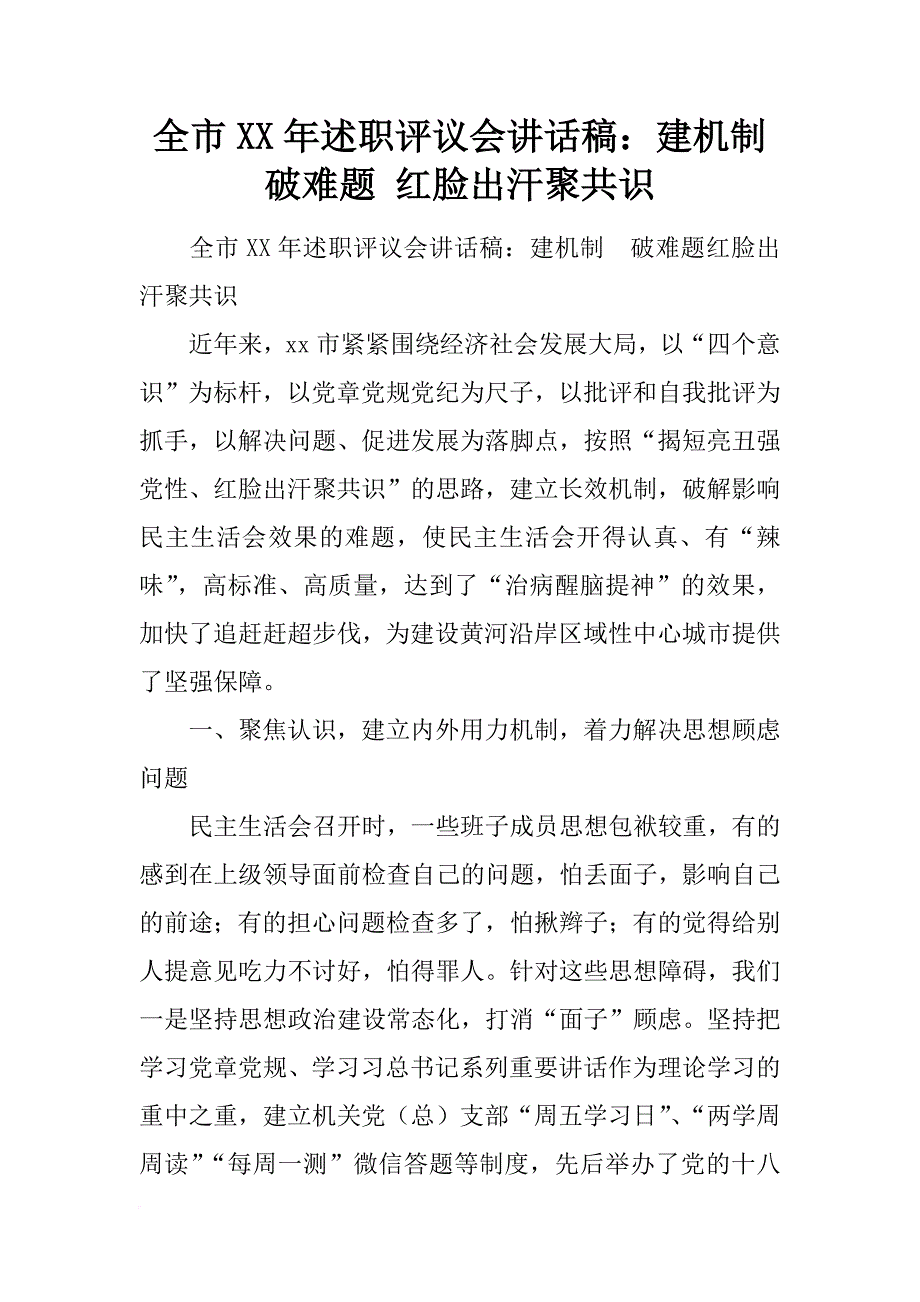 全市XX年述职评议会讲话稿：建机制 破难题 红脸出汗聚共识

全市XX年述职评议会讲话稿：建机制 破难题红脸出汗聚共识

近年来，xx市紧紧围绕经济社会发展大局，以“四个意识”为标杆，以党章党规党纪为尺子，以批评和自我批评为抓手，以解决问题、促进发展为落脚点，按照“揭短亮丑强党性、红脸出汗聚共识”的思路，建立长效机制，破解影响民主生活会效果的难题，使民主生活会开得认真、有“辣味”，高标准、高质量，达到了“治病醒脑提神”的效果，加快了追赶赶超步伐，为建设黄河沿岸区域性中心城市提供了坚强保障。

一、聚焦认识，建立内外用力机制，着力解决思想顾虑问题

民主生活会召开时，一些班子成员思想包袱较重，有的感到在上级领导面前检查自己的问题，怕丢面子，影响自己的前途；有的担心问题检查多了，怕揪辫子；有的觉得给别人提意见吃力不讨好，怕得罪人。针对这些思想障碍，我们一是坚持思想政治建设常态化，打消“面子”顾虑。坚持把学习党章党规、学习习总书记系列重要讲话作为理论学习的重中之重，建立机关党（总）支部“周五学习日”、“两学周周读”“每周一测”微信答题等制度，先后举办了党的十八